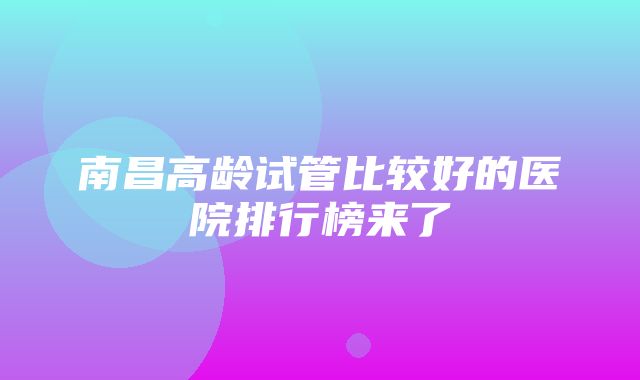 南昌高龄试管比较好的医院排行榜来了